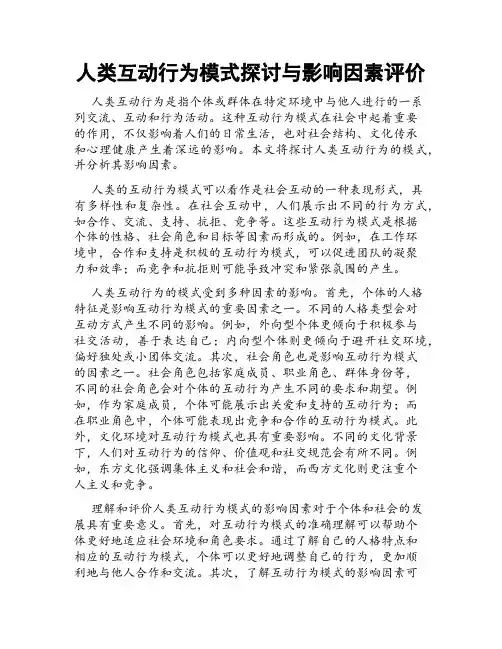 人类互动行为模式探讨与影响因素评价

人类互动行为是指个体或群体在特定环境中与他人进行的一系列交流、互动和行为活动。这种互动行为模式在社会中起着重要的作用，不仅影响着人们的日常生活，也对社会结构、文化传承和心理健康产生着深远的影响。本文将探讨人类互动行为的模式，并分析其影响因素。

人类的互动行为模式可以看作是社会互动的一种表现形式，具有多样性和复杂性。在社会互动中，人们展示出不同的行为方式，如合作、交流、支持、抗拒、竞争等。这些互动行为模式是根据个体的性格、社会角色和目标等因素而形成的。例如，在工作环境中，合作和支持是积极的互动行为模式，可以促进团队的凝聚力和效率；而竞争和抗拒则可能导致冲突和紧张氛围的产生。

人类互动行为的模式受到多种因素的影响。首先，个体的人格特征是影响互动行为模式的重要因素之一。不同的人格类型会对互动方式产生不同的影响。例如，外向型个体更倾向于积极参与社交活动，善于表达自己；内向型个体则更倾向于避开社交环境，偏好独处或小团体交流。其次，社会角色也是影响互动行为模式的因素之一。社会角色包括家庭成员、职业角色、群体身份等，不同的社会角色会对个体的互动行为产生不同的要求和期望。例如，作为家庭成员，个体可能展示出关爱和支持的互动行为；而在职业角色中，个体可能表现出竞争和合作的互动行为模式。此外，文化环境对互动行为模式也具有重要影响。不同的文化背景下，人们对互动行为的信仰、价值观和社交规范会有所不同。例如，东方文化强调集体主义和社会和谐，而西方文化则更注重个人主义和竞争。

理解和评价人类互动行为模式的影响因素对于个体和社会的发展具有重要意义。首先，对互动行为模式的准确理解可以帮助个体更好地适应社会环境和角色要求。通过了解自己的人格特点和相应的互动行为模式，个体可以更好地调整自己的行为，更加顺利地与他人合作和交流。其次，了解互动行为模式的影响因素可